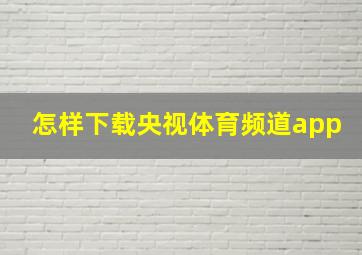 怎样下载央视体育频道app